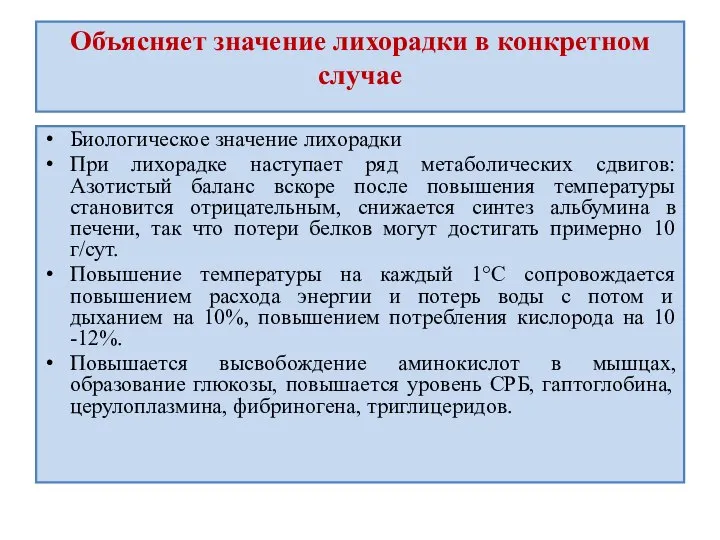 Объясняет значение лихорадки в конкретном случае

• Биологическое значение лихорадки
• При лихорадке наступает ряд метаболических сдвигов: Азотистый баланс вскоре после повышения температуры становится отрицательным, снижается синтез альбумина в печени, так что потери белков могут достигать примерно 10 г/сут.
• Повышение температуры на каждый 1°С сопровождается повышением расхода энергии и потерь воды с потом и дыханием на 10%, повышением потребления кислорода на 10 -12%.
• Повышается высвобождение аминокислот в мышцах, образование глюкозы, повышается уровень СРБ, гаптоглобина, церулоплазмина, фибриногена, триглицеридов.